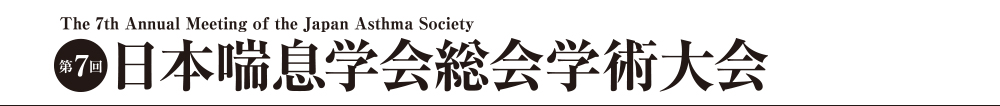 The 7th Annual Meeting of the Japan Asthma Society
第7回 日本喘息学会総会学術大会